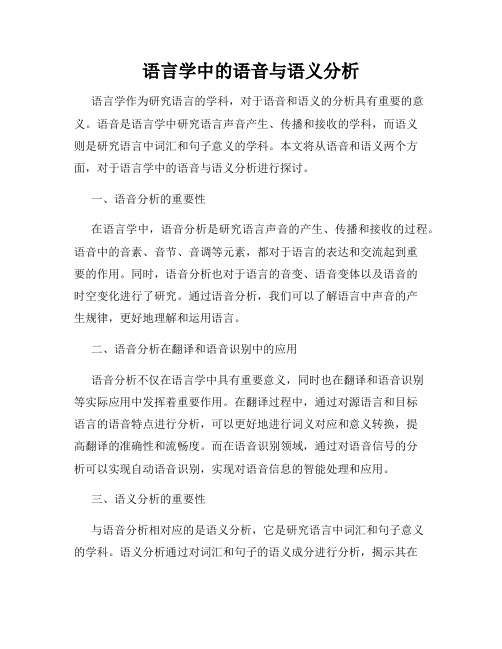 语言学中的语音与语义分析

语言学作为研究语言的学科，对于语音和语义的分析具有重要的意义。语音是语言学中研究语言声音产生、传播和接收的学科，而语义则是研究语言中词汇和句子意义的学科。本文将从语音和语义两个方面，对于语言学中的语音与语义分析进行探讨。

一、语音分析的重要性

在语言学中，语音分析是研究语言声音的产生、传播和接收的过程。语音中的音素、音节、音调等元素，都对于语言的表达和交流起到重要的作用。同时，语音分析也对于语言的音变、语音变体以及语音的时空变化进行了研究。通过语音分析，我们可以了解语言中声音的产生规律，更好地理解和运用语言。

二、语音分析在翻译和语音识别中的应用

语音分析不仅在语言学中具有重要意义，同时也在翻译和语音识别等实际应用中发挥着重要作用。在翻译过程中，通过对源语言和目标语言的语音特点进行分析，可以更好地进行词义对应和意义转换，提高翻译的准确性和流畅度。而在语音识别领域，通过对语音信号的分析可以实现自动语音识别，实现对语音信息的智能处理和应用。

三、语义分析的重要性

与语音分析相对应的是语义分析，它是研究语言中词汇和句子意义的学科。语义分析通过对词汇和句子的语义成分进行分析，揭示其在